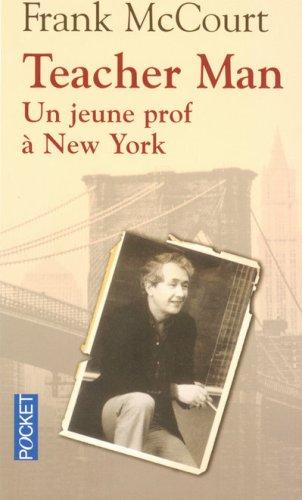 Frank McCourt

Teacher Man

Un jeune prof à New York

POCKET